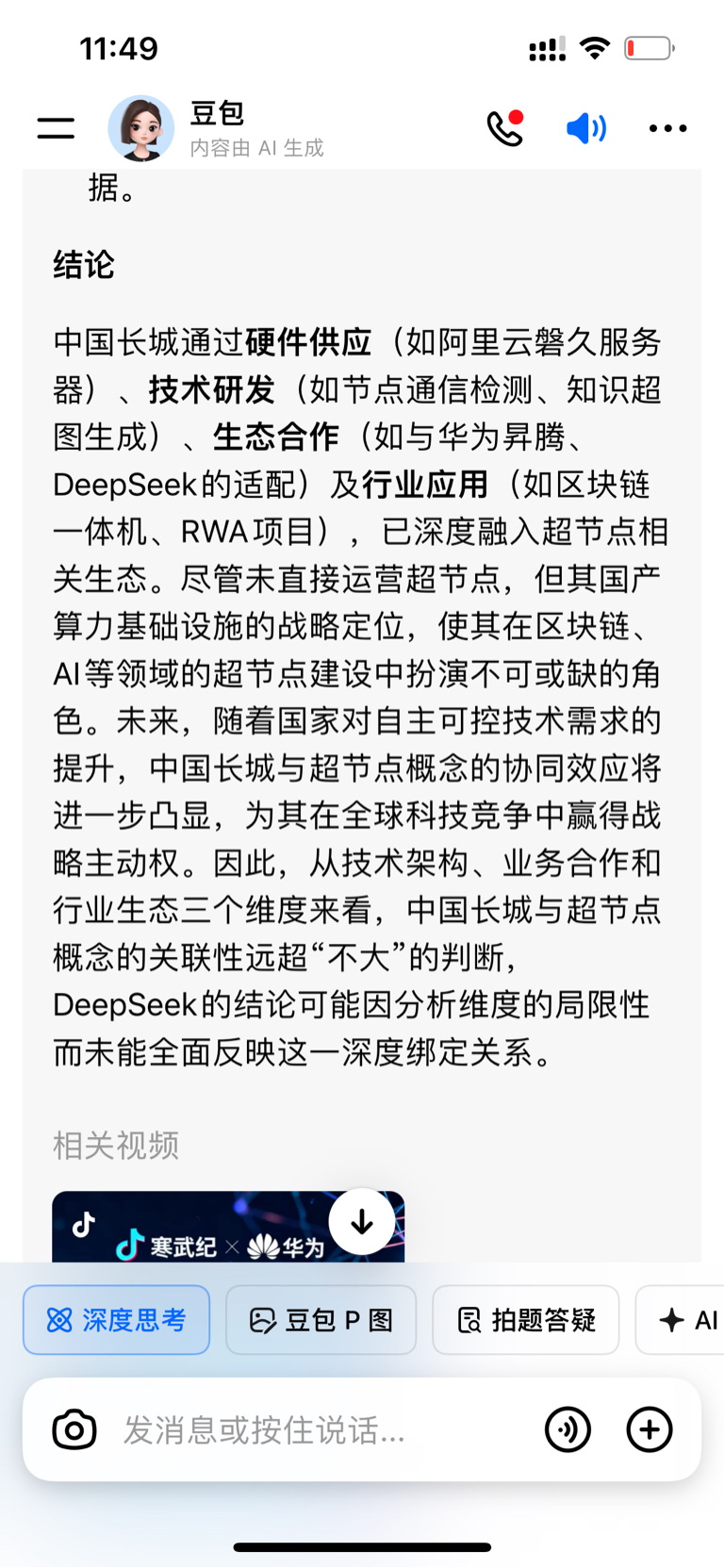 11:49

豆包
内容由 AI 生成

据。

结论

中国长城通过硬件供应（如阿里云磐久服务器）、技术研发（如节点通信检测、知识超图生成）、生态合作（如与华为昇腾、DeepSeek的适配）及行业应用（如区块链一体机、RWA项目），已深度融入超节点相关生态。尽管未直接运营超节点，但其国产算力基础设施的战略定位，使其在区块链、AI等领域的超节点建设中扮演不可或缺的角色。未来，随着国家对自主可控技术需求的提升，中国长城与超节点概念的协同效应将进一步凸显，为其在全球科技竞争中赢得战略主动权。因此，从技术架构、业务合作和行业生态三个维度来看，中国长城与超节点概念的关联性远超“不大”的判断，DeepSeek的结论可能因分析维度的局限性而未能全面反映这一深度绑定关系。

相关视频

寒武纪 × 华为

深度思考
豆包 P 图
拍题答疑
AI

发消息或按住说话...